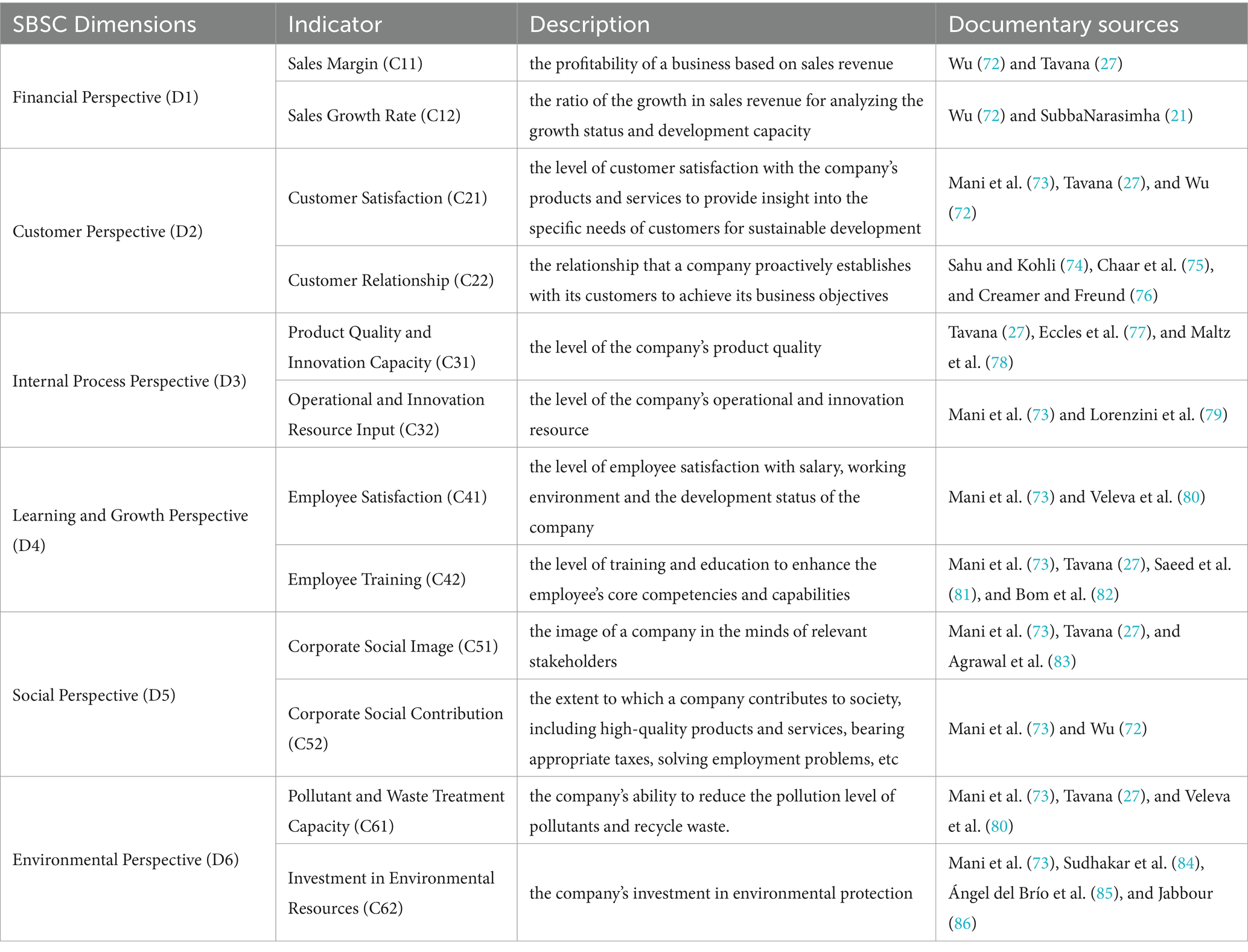 | SBSC Dimensions | Indicator | Description | Documentary sources |
|---|---|---|---|
| Financial Perspective (D1) | Sales Margin (C11) | the profitability of a business based on sales revenue | Wu (72) and Tavana (27) |
| | Sales Growth Rate (C12) | the ratio of the growth in sales revenue for analyzing the growth status and development capacity | Wu (72) and SubbaNarasimha (21) |
| Customer Perspective (D2) | Customer Satisfaction (C21) | the level of customer satisfaction with the company's products and services to provide insight into the specific needs of customers for sustainable development | Mani et al. (73), Tavana (27), and Wu (72) |
| | Customer Relationship (C22) | the relationship that a company proactively establishes with its customers to achieve its business objectives | Sahu and Kohli (74), Chaar et al. (75), and Creamer and Freund (76) |
| Internal Process Perspective (D3) | Product Quality and Innovation Capacity (C31) | the level of the company's product quality | Tavana (27), Eccles et al. (77), and Maltz et al. (78) |
| | Operational and Innovation Resource Input (C32) | the level of the company's operational and innovation resource | Mani et al. (73) and Lorenzini et al. (79) |
| Learning and Growth Perspective (D4) | Employee Satisfaction (C41) | the level of employee satisfaction with salary, working environment and the development status of the company | Mani et al. (73) and Veleva et al. (80) |
| | Employee Training (C42) | the level of training and education to enhance the employee's core competencies and capabilities | Mani et al. (73), Tavana (27), Saeed et al. (81), and Bom et al. (82) |
| Social Perspective (D5) | Corporate Social Image (C51) | the image of a company in the minds of relevant stakeholders | Mani et al. (73), Tavana (27), and Agrawal et al. (83) |
| | Corporate Social Contribution (C52) | the extent to which a company contributes to society, including high-quality products and services, bearing appropriate taxes, solving employment problems, etc | Mani et al. (73) and Wu (72) |
| Environmental Perspective (D6) | Pollutant and Waste Treatment Capacity (C61) | the company's ability to reduce the pollution level of pollutants and recycle waste. | Mani et al. (73), Tavana (27), and Veleva et al. (80) |
| | Investment in Environmental Resources (C62) | the company's investment in environmental protection | Mani et al. (73), Sudhakar et al. (84), Ángel del Brío et al. (85), and Jabbour (86) |